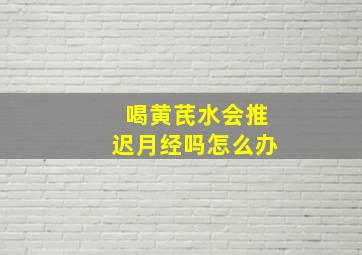 喝黄芪水会推迟月经吗怎么办